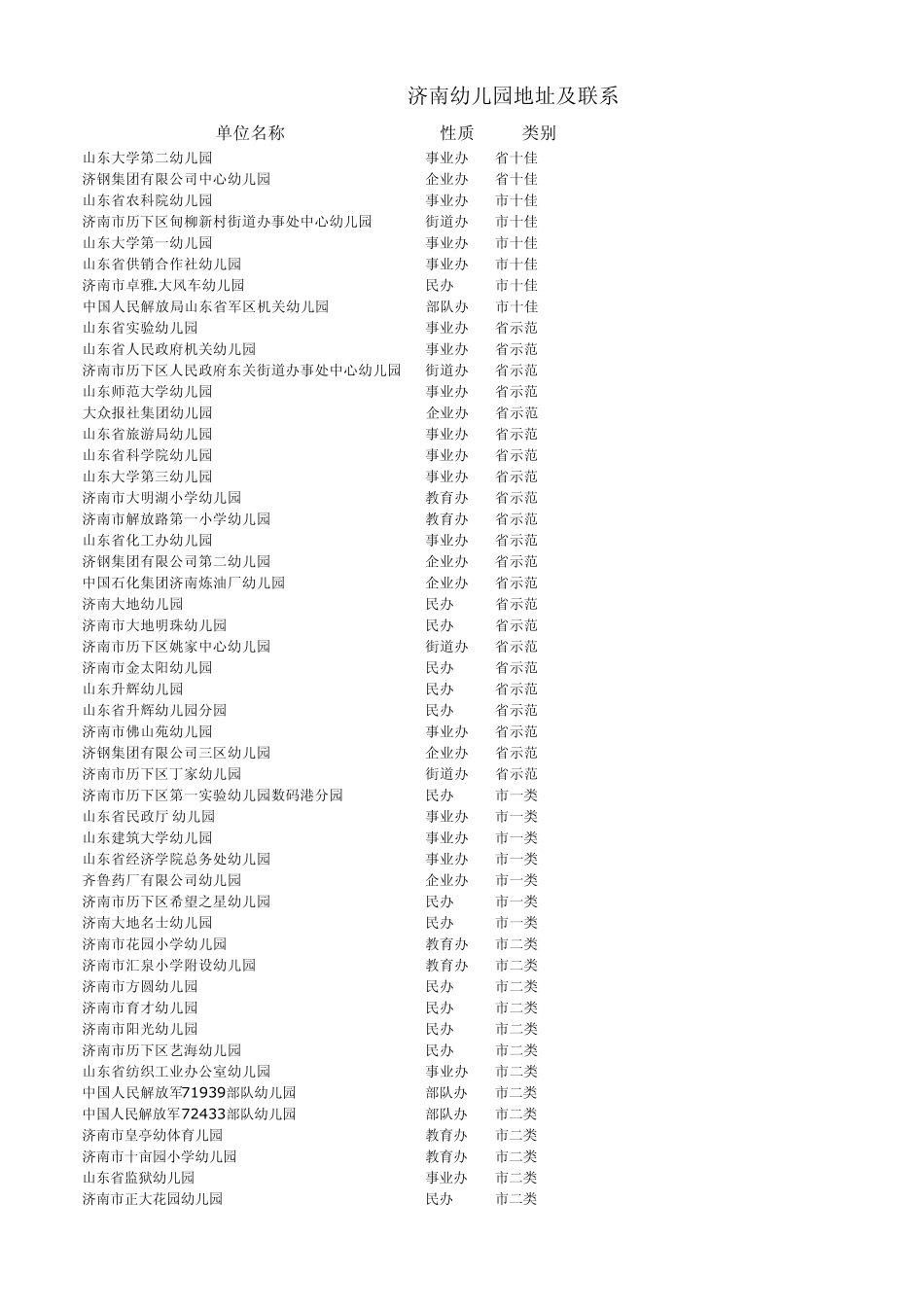 济南幼儿园地址及联系

| 单位名称 | 性质 | 类别 |
|---|---|---|
| 山东大学第二幼儿园 | 事业办 | 省十佳 |
| 济钢集团有限公司中心幼儿园 | 企业办 | 省十佳 |
| 山东省农科院幼儿园 | 事业办 | 市十佳 |
| 济南市历下区甸柳新村街道办事处中心幼儿园 | 街道办 | 市十佳 |
| 山东大学第一幼儿园 | 事业办 | 市十佳 |
| 山东省供销合作社幼儿园 | 事业办 | 市十佳 |
| 济南市卓雅.大风车幼儿园 | 民办 | 市十佳 |
| 中国人民解放局山东省军区机关幼儿园 | 部队办 | 市十佳 |
| 山东省实验幼儿园 | 事业办 | 省示范 |
| 山东省人民政府机关幼儿园 | 事业办 | 省示范 |
| 济南市历下区人民政府东关街道办事处中心幼儿园 | 街道办 | 省示范 |
| 山东师范大学幼儿园 | 事业办 | 省示范 |
| 大众报社集团幼儿园 | 企业办 | 省示范 |
| 山东省旅游局幼儿园 | 事业办 | 省示范 |
| 山东省科学院幼儿园 | 事业办 | 省示范 |
| 山东大学第三幼儿园 | 事业办 | 省示范 |
| 济南市大明湖小学幼儿园 | 教育办 | 省示范 |
| 济南市解放路第一小学幼儿园 | 教育办 | 省示范 |
| 山东省化工办幼儿园 | 事业办 | 省示范 |
| 济钢集团有限公司第二幼儿园 | 企业办 | 省示范 |
| 中国石化集团济南炼油厂幼儿园 | 企业办 | 省示范 |
| 济南大地幼儿园 | 民办 | 省示范 |
| 济南市大地明珠幼儿园 | 民办 | 省示范 |
| 济南市历下区姚家中心幼儿园 | 街道办 | 省示范 |
| 济南市金太阳幼儿园 | 民办 | 省示范 |
| 山东升辉幼儿园 | 民办 | 省示范 |
| 山东省升辉幼儿园分园 | 民办 | 省示范 |
| 济南市佛山苑幼儿园 | 事业办 | 省示范 |
| 济钢集团有限公司三区幼儿园 | 企业办 | 省示范 |
| 济南市历下区丁家幼儿园 | 街道办 | 省示范 |
| 济南市历下区第一实验幼儿园数码港分园 | 民办 | 市一类 |
| 山东省民政厅 幼儿园 | 事业办 | 市一类 |
| 山东建筑大学幼儿园 | 事业办 | 市一类 |
| 山东省经济学院总务处幼儿园 | 事业办 | 市一类 |
| 齐鲁药厂有限公司幼儿园 | 企业办 | 市一类 |
| 济南市历下区希望之星幼儿园 | 民办 | 市一类 |
| 济南大地名士幼儿园 | 民办 | 市一类 |
| 济南市花园小学幼儿园 | 教育办 | 市二类 |
| 济南市汇泉小学附设幼儿园 | 教育办 | 市二类 |
| 济南市方圆幼儿园 | 民办 | 市二类 |
| 济南市育才幼儿园 | 民办 | 市二类 |
| 济南市阳光幼儿园 | 民办 | 市二类 |
| 济南市历下区艺海幼儿园 | 民办 | 市二类 |
| 山东省纺织工业办公室幼儿园 | 事业办 | 市二类 |
| 中国人民解放军71939部队幼儿园 | 部队办 | 市二类 |
| 中国人民解放军72433部队幼儿园 | 部队办 | 市二类 |
| 济南市皇亭幼体育儿园 | 教育办 | 市二类 |
| 济南市十亩园小学幼儿园 | 教育办 | 市二类 |
| 山东省监狱幼儿园 | 事业办 | 市二类 |
| 济南市正大花园幼儿园 | 民办 | 市二类 |